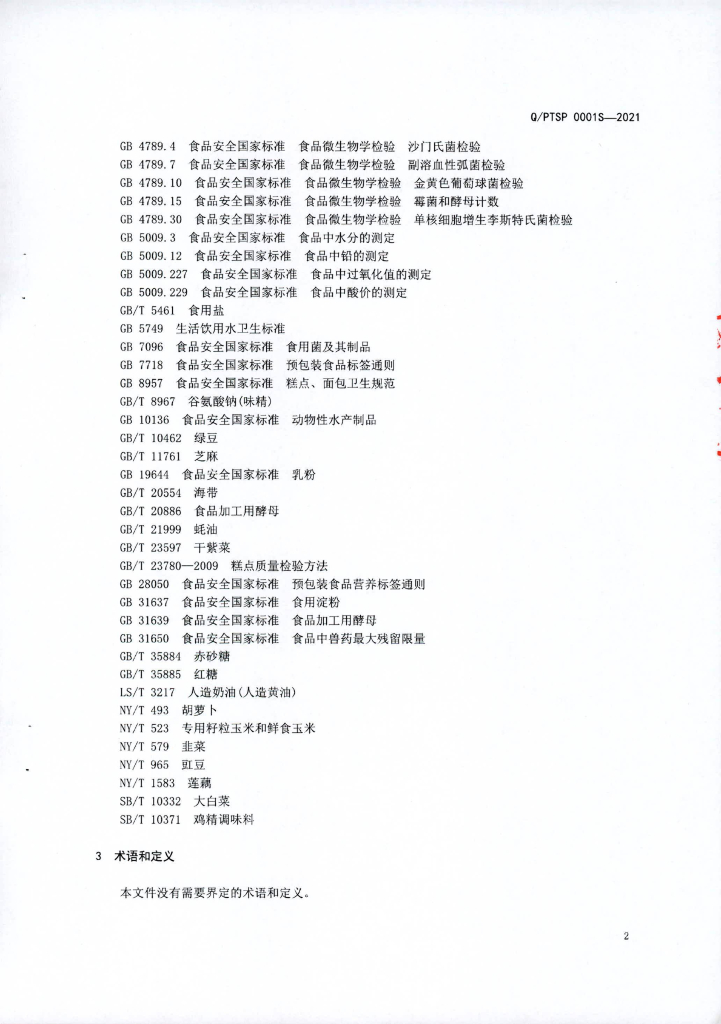 Q/PTSP 0001S—2021

GB 4789.4 食品安全国家标准 食品微生物学检验 沙门氏菌检验
GB 4789.7 食品安全国家标准 食品微生物学检验 副溶血性弧菌检验
GB 4789.10 食品安全国家标准 食品微生物学检验 金黄色葡萄球菌检验
GB 4789.15 食品安全国家标准 食品微生物学检验 霉菌和酵母计数
GB 4789.30 食品安全国家标准 食品微生物学检验 单核细胞增生李斯特氏菌检验
GB 5009.3 食品安全国家标准 食品中水分的测定
GB 5009.12 食品安全国家标准 食品中铅的测定
GB 5009.227 食品安全国家标准 食品中过氧化值的测定
GB 5009.229 食品安全国家标准 食品中酸价的测定
GB/T 5461 食用盐
GB 5749 生活饮用水卫生标准
GB 7096 食品安全国家标准 食用菌及其制品
GB 7718 食品安全国家标准 预包装食品标签通则
GB 8957 食品安全国家标准 糕点、面包卫生规范
GB/T 8967 谷氨酸钠(味精)
GB 10136 食品安全国家标准 动物性水产制品
GB/T 10462 绿豆
GB/T 11761 芝麻
GB 19644 食品安全国家标准 乳粉
GB/T 20554 海带
GB/T 20886 食品加工用酵母
GB/T 21999 蚝油
GB/T 23597 干紫菜
GB/T 23780—2009 糕点质量检验方法
GB 28050 食品安全国家标准 预包装食品营养标签通则
GB 31637 食品安全国家标准 食用淀粉
GB 31639 食品安全国家标准 食品加工用酵母
GB 31650 食品安全国家标准 食品中兽药最大残留限量
GB/T 35884 赤砂糖
GB/T 35885 红糖
LS/T 3217 人造奶油(人造黄油)
NY/T 493 胡萝卜
NY/T 523 专用籽粒玉米和鲜食玉米
NY/T 579 韭菜
NY/T 965 豇豆
NY/T 1583 莲藕
SB/T 10332 大白菜
SB/T 10371 鸡精调味料

3 术语和定义

本文件没有需要界定的术语和定义。

2